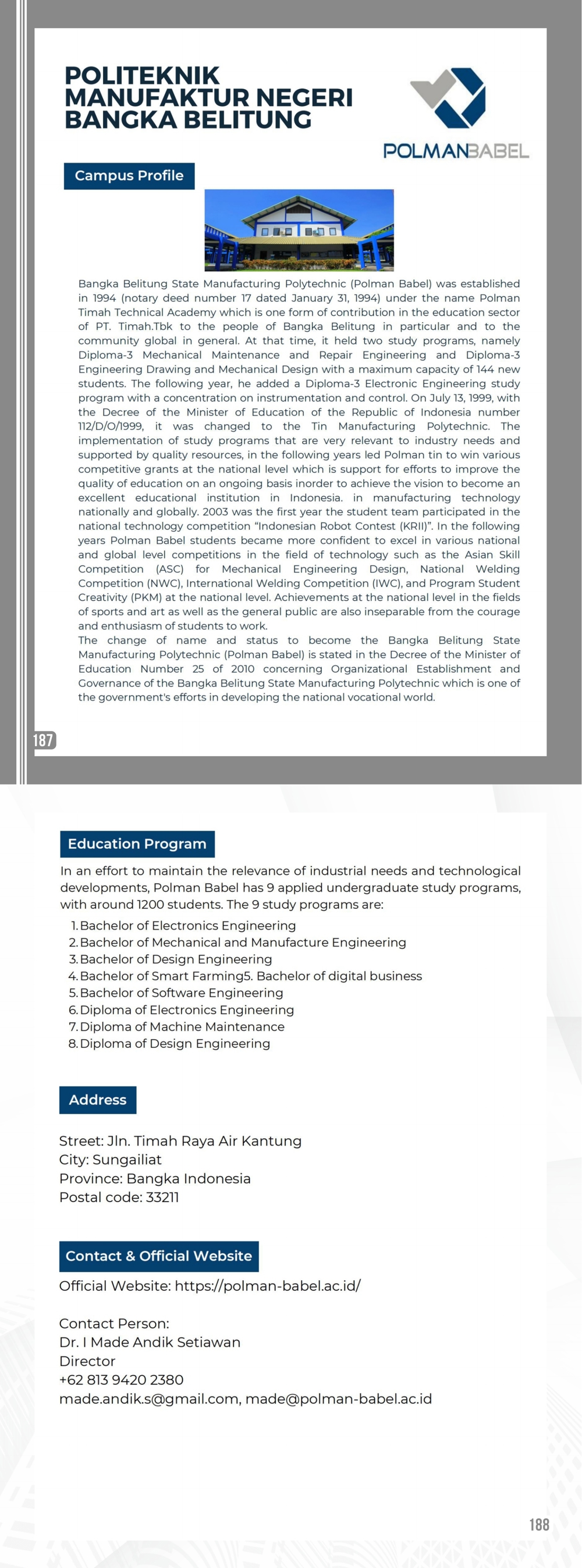 POLITEKNIK MANUFAKTUR NEGERI BANGKA BELITUNG

POLMANBABEL

Campus Profile

Bangka Belitung State Manufacturing Polytechnic (Polman Babel) was established in 1994 (notary deed number 17 dated January 31, 1994) under the name Polman Timah Technical Academy which is one form of contribution in the education sector of PT. Timah.Tbk to the people of Bangka Belitung in particular and to the community global in general. At that time, it held two study programs, namely Diploma-3 Mechanical Maintenance and Repair Engineering and Diploma-3 Engineering Drawing and Mechanical Design with a maximum capacity of 144 new students. The following year, he added a Diploma-3 Electronic Engineering study program with a concentration on instrumentation and control. On July 13, 1999, with the Decree of the Minister of Education of the Republic of Indonesia number 112/D/O/1999, it was changed to the Tin Manufacturing Polytechnic. The implementation of study programs that are very relevant to industry needs and supported by quality resources, in the following years led Polman tin to win various competitive grants at the national level which is support for efforts to improve the quality of education on an ongoing basis inorder to achieve the vision to become an excellent educational institution in Indonesia. in manufacturing technology nationally and globally. 2003 was the first year the student team participated in the national technology competition "Indonesian Robot Contest (KRII)". In the following years Polman Babel students became more confident to excel in various national and global level competitions in the field of technology such as the Asian Skill Competition (ASC) for Mechanical Engineering Design, National Welding Competition (NWC), International Welding Competition (IWC), and Program Student Creativity (PKM) at the national level. Achievements at the national level in the fields of sports and art as well as the general public are also inseparable from the courage and enthusiasm of students to work.
The change of name and status to become the Bangka Belitung State Manufacturing Polytechnic (Polman Babel) is stated in the Decree of the Minister of Education Number 25 of 2010 concerning Organizational Establishment and Governance of the Bangka Belitung State Manufacturing Polytechnic which is one of the government's efforts in developing the national vocational world.

187

Education Program

In an effort to maintain the relevance of industrial needs and technological developments, Polman Babel has 9 applied undergraduate study programs, with around 1200 students. The 9 study programs are:
1. Bachelor of Electronics Engineering
2. Bachelor of Mechanical and Manufacture Engineering
3. Bachelor of Design Engineering
4. Bachelor of Smart Farming5. Bachelor of digital business
5. Bachelor of Software Engineering
6. Diploma of Electronics Engineering
7. Diploma of Machine Maintenance
8. Diploma of Design Engineering

Address

Street: Jln. Timah Raya Air Kantung
City: Sungailiat
Province: Bangka Indonesia
Postal code: 33211

Contact & Official Website

Official Website: https://polman-babel.ac.id/

Contact Person:
Dr. I Made Andik Setiawan
Director
+62 813 9420 2380
made.andik.s@gmail.com, made@polman-babel.ac.id

188